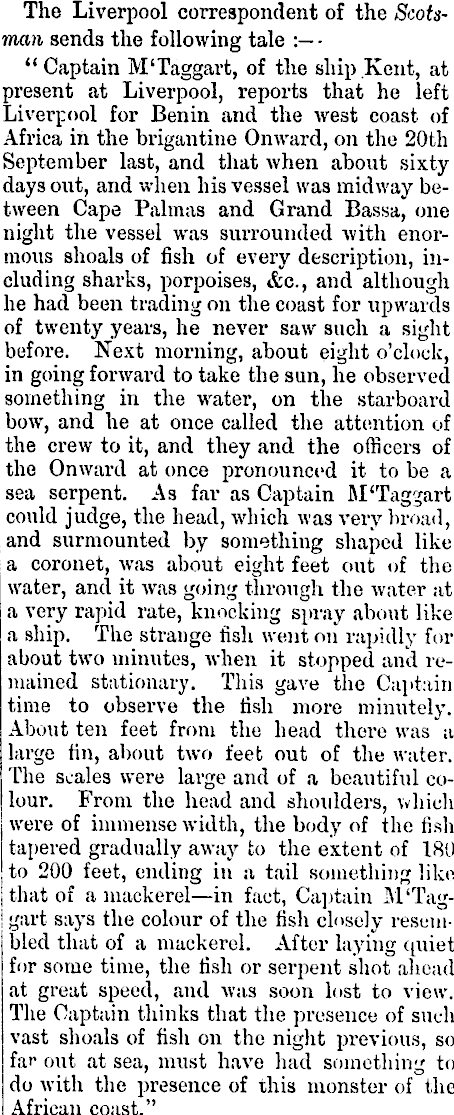 The Liverpool correspondent of the Scotsman sends the following tale :—

"Captain M'Taggart, of the ship Kent, at present at Liverpool, reports that he left Liverpool for Benin and the west coast of Africa in the brigantine Onward, on the 20th September last, and that when about sixty days out, and when his vessel was midway between Cape Palmas and Grand Bassa, one night the vessel was surrounded with enormous shoals of fish of every description, including sharks, porpoises, &c., and although he had been trading on the coast for upwards of twenty years, he never saw such a sight before. Next morning, about eight o'clock, in going forward to take the sun, he observed something in the water, on the starboard bow, and he at once called the attention of the crew to it, and they and the officers of the Onward at once pronounced it to be a sea serpent. As far as Captain M'Taggart could judge, the head, which was very broad, and surmounted by something shaped like a coronet, was about eight feet out of the water, and it was going through the water at a very rapid rate, knocking spray about like a ship. The strange fish went on rapidly for about two minutes, when it stopped and remained stationary. This gave the Captain time to observe the fish more minutely. About ten feet from the head there was a large fin, about two feet out of the water. The scales were large and of a beautiful colour. From the head and shoulders, which were of immense width, the body of the fish tapered gradually away to the extent of 180 to 200 feet, ending in a tail something like that of a mackerel—in fact, Captain M'Taggart says the colour of the fish closely resembled that of a mackerel. After laying quiet for some time, the fish or serpent shot ahead at great speed, and was soon lost to view. The Captain thinks that the presence of such vast shoals of fish on the night previous, so far out at sea, must have had something to do with the presence of this monster of the African coast."